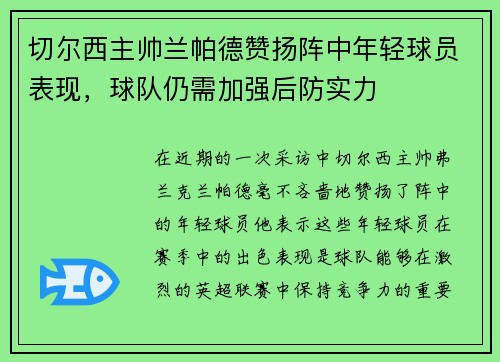 切尔西主帅兰帕德赞扬阵中年轻球员表现，球队仍需加强后防实力

在近期的一次采访中切尔西主帅弗兰克兰帕德毫不吝啬地赞扬了阵中的年轻球员他表示这些年轻球员在赛季中的出色表现是球队能够在激烈的英超联赛中保持竞争力的重要